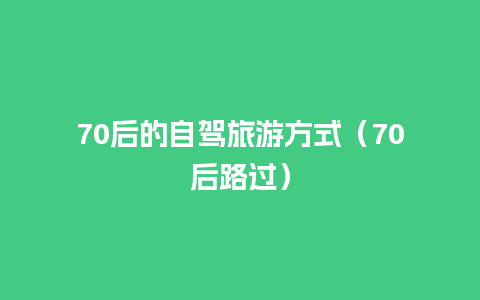 70后的自驾旅游方式（70后路过）